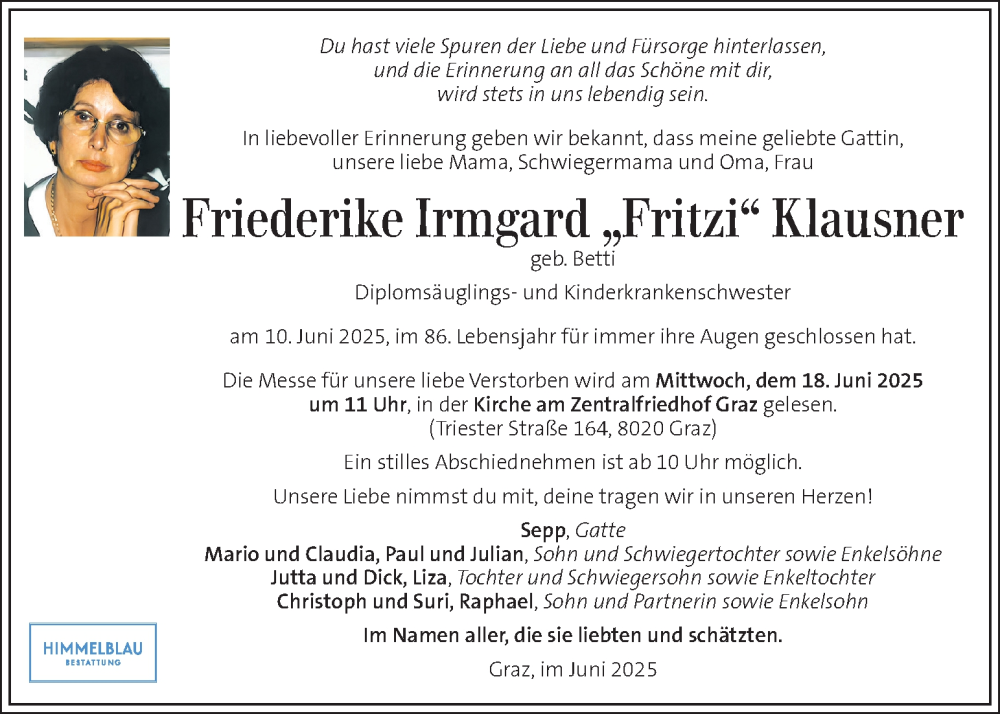 Du hast viele Spuren der Liebe und Fürsorge hinterlassen,
und die Erinnerung an all das Schöne mit dir,
wird stets in uns lebendig sein.

In liebevoller Erinnerung geben wir bekannt, dass meine geliebte Gattin, unsere liebe Mama, Schwiegermama und Oma, Frau

Friederike Irmgard „Fritzi“ Klausner

geb. Betti

Diplomsäuglings- und Kinderkrankenschwester

am 10. Juni 2025, im 86. Lebensjahr für immer ihre Augen geschlossen hat.

Die Messe für unsere liebe Verstorben wird am Mittwoch, dem 18. Juni 2025 um 11 Uhr, in der Kirche am Zentralfriedhof Graz gelesen.
(Triester Straße 164, 8020 Graz)

Ein stilles Abschiednehmen ist ab 10 Uhr möglich.

Unsere Liebe nimmst du mit, deine tragen wir in unseren Herzen!

Sepp, Gatte
Mario und Claudia, Paul und Julian, Sohn und Schwiegertochter sowie Enkelsöhne
Jutta und Dick, Liza, Tochter und Schwiegersohn sowie Enkeltochter
Christoph und Suri, Raphael, Sohn und Partnerin sowie Enkelsohn

Im Namen aller, die sie liebten und schätzten.

Graz, im Juni 2025

HIMMELBLAU
BESTATTUNG